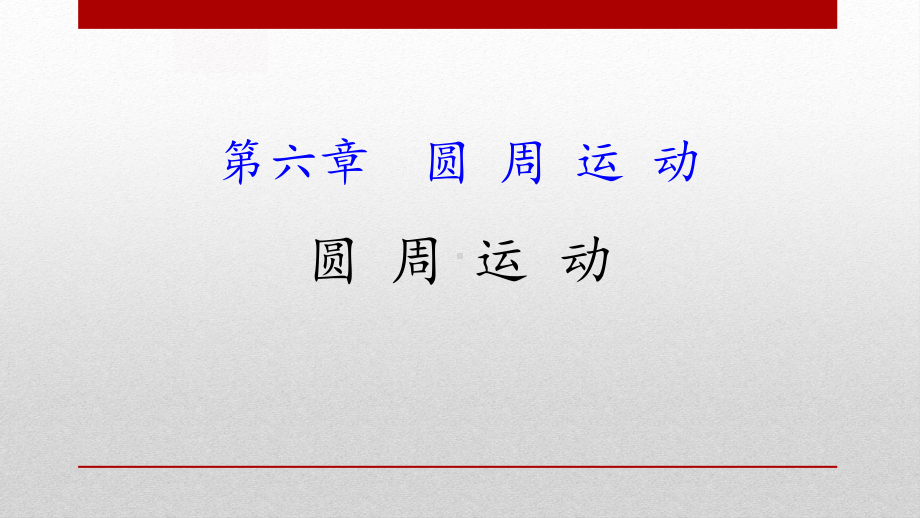 第六章　圆 周 运 动

圆 周 运 动